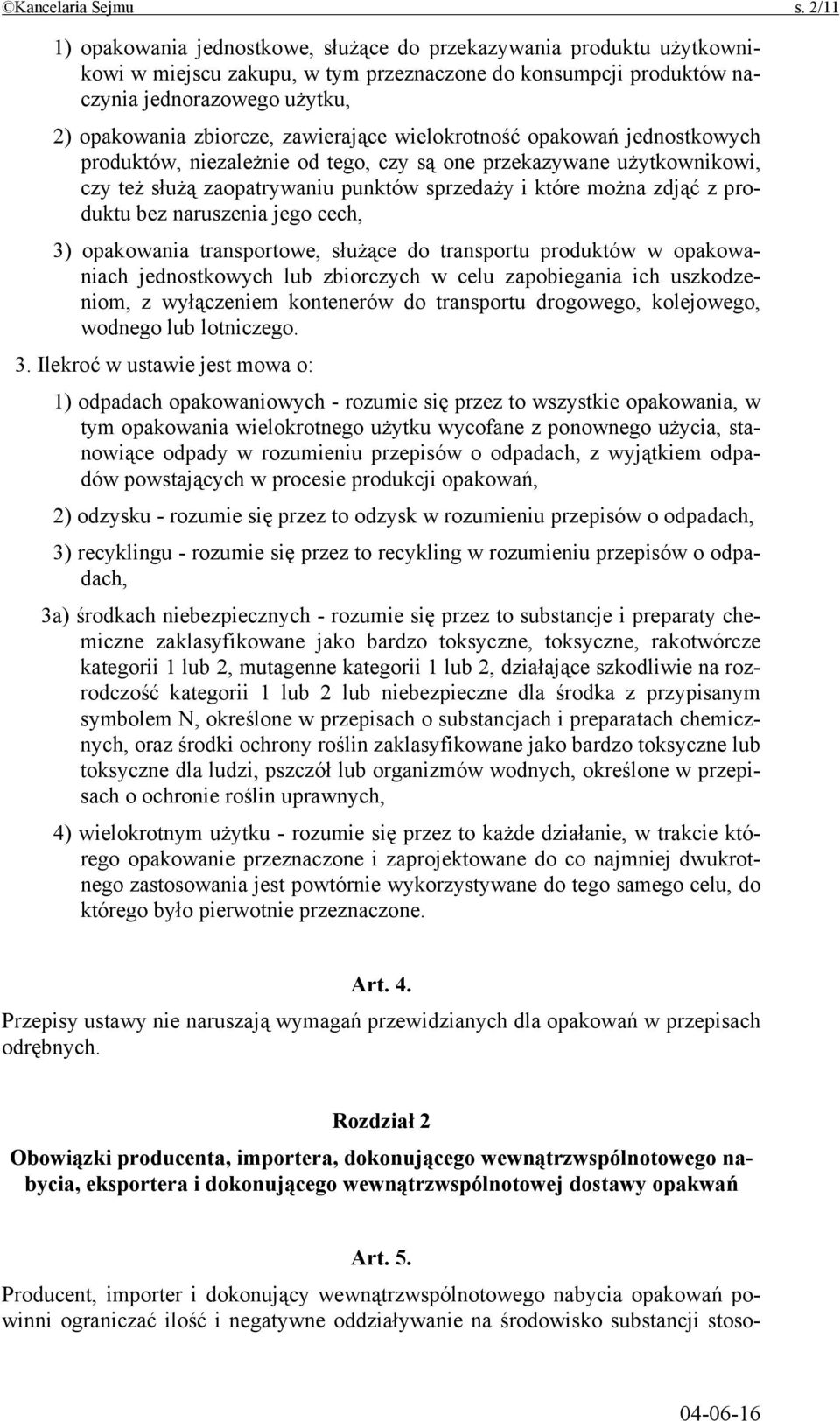 ©Kancelaria Sejmu s. 2/11

1) opakowania jednostkowe, służące do przekazywania produktu użytkownikowi w miejscu zakupu, w tym przeznaczone do konsumpcji produktów naczynia jednorazowego użytku,

2) opakowania zbiorcze, zawierające wielokrotność opakowań jednostkowych produktów, niezależnie od tego, czy są one przekazywane użytkownikowi, czy też służą zaopatrywaniu punktów sprzedaży i które można zdjąć z produktu bez naruszenia jego cech,

3) opakowania transportowe, służące do transportu produktów w opakowaniach jednostkowych lub zbiorczych w celu zapobiegania ich uszkodzeniom, z wyłączeniem kontenerów do transportu drogowego, kolejowego, wodnego lub lotniczego.

3. Ilekroć w ustawie jest mowa o:

1) odpadach opakowaniowych - rozumie się przez to wszystkie opakowania, w tym opakowania wielokrotnego użytku wycofane z ponownego użycia, stanowiące odpady w rozumieniu przepisów o odpadach, z wyjątkiem odpadów powstających w procesie produkcji opakowań,

2) odzysku - rozumie się przez to odzysk w rozumieniu przepisów o odpadach,

3) recyklingu - rozumie się przez to recykling w rozumieniu przepisów o odpadach,

3a) środkach niebezpiecznych - rozumie się przez to substancje i preparaty chemiczne zaklasyfikowane jako bardzo toksyczne, toksyczne, rakotwórcze kategorii 1 lub 2, mutagenne kategorii 1 lub 2, działające szkodliwie na rozrodczość kategorii 1 lub 2 lub niebezpieczne dla środka z przypisanym symbolem N, określone w przepisach o substancjach i preparatach chemicznych, oraz środki ochrony roślin zaklasyfikowane jako bardzo toksyczne lub toksyczne dla ludzi, pszczół lub organizmów wodnych, określone w przepisach o ochronie roślin uprawnych,

4) wielokrotnym użytku - rozumie się przez to każde działanie, w trakcie którego opakowanie przeznaczone i zaprojektowane do co najmniej dwukrotnego zastosowania jest powtórnie wykorzystywane do tego samego celu, do którego było pierwotnie przeznaczone.

Art. 4.

Przepisy ustawy nie naruszają wymagań przewidzianych dla opakowań w przepisach odrębnych.

Rozdział 2

Obowiązki producenta, importera, dokonującego wewnątrzwspólnotowego nabycia, eksportera i dokonującego wewnątrzwspólnotowej dostawy opakwań

Art. 5.

Producent, importer i dokonujący wewnątrzwspólnotowego nabycia opakowań powinni ograniczać ilość i negatywne oddziaływanie na środowisko substancji stoso-

04-06-16